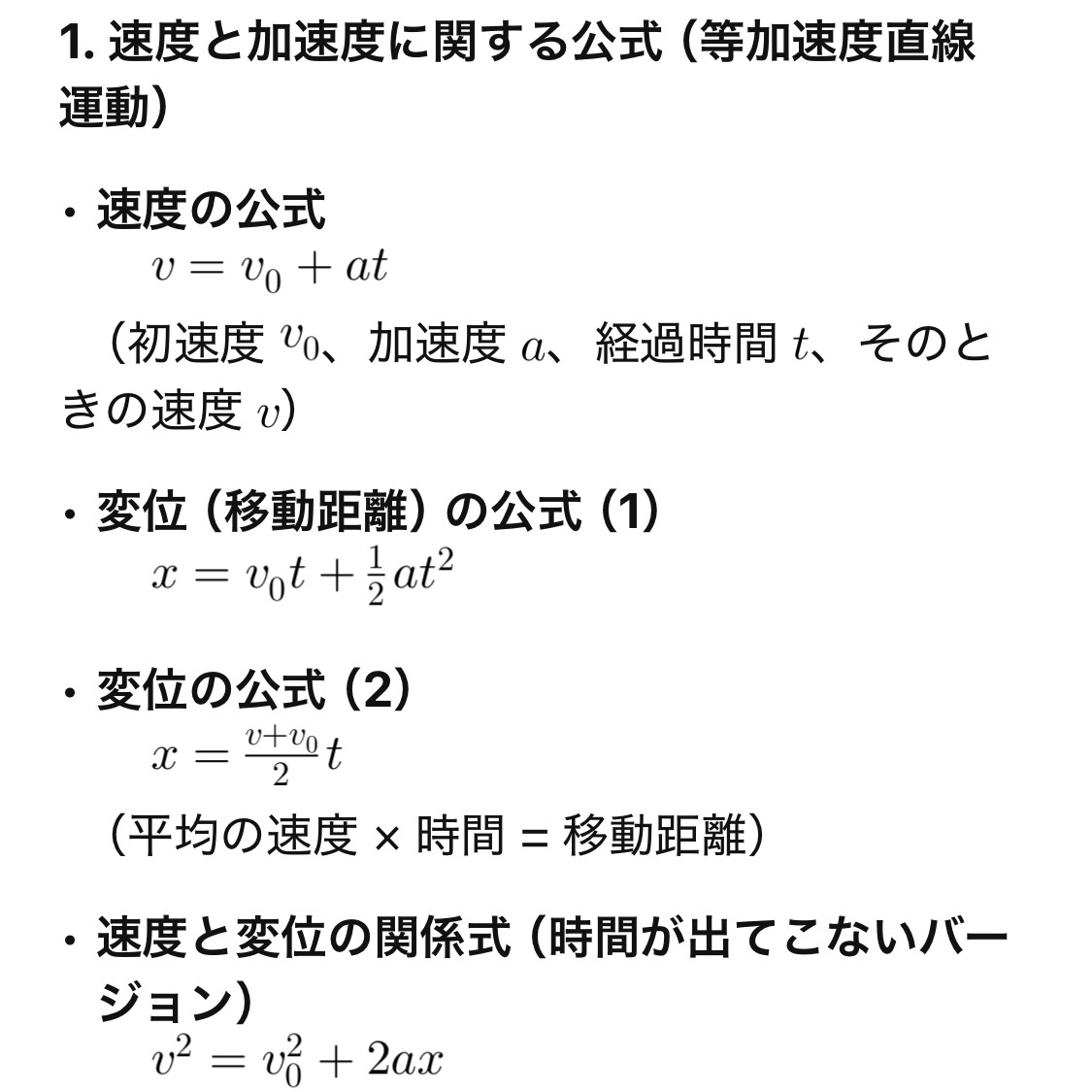 1. 速度と加速度に関する公式（等加速度直線運動）

・速度の公式
$v = v_0 + at$
（初速度 $v_0$、加速度 $a$、経過時間 $t$、そのときの速度 $v$）

・変位（移動距離）の公式（1）
$x = v_0 t + \frac{1}{2}at^2$

・変位の公式（2）
$x = \frac{v+v_0}{2}t$
（平均の速度 × 時間 = 移動距離）

・速度と変位の関係式（時間が出てこないバージョン）
$v^2 = v_0^2 + 2ax$